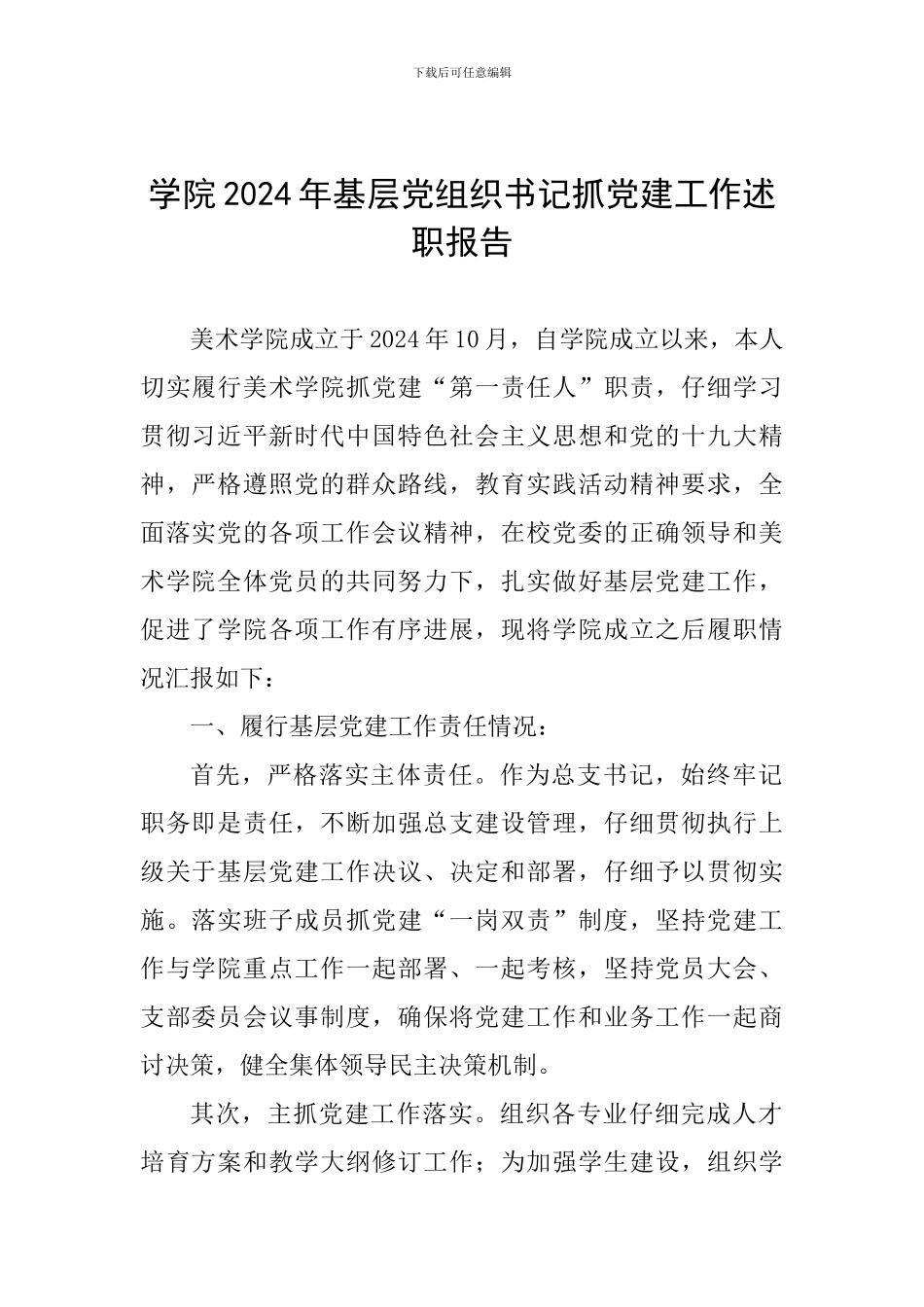 下载后可任意编辑

学院2024年基层党组织书记抓党建工作述职报告

美术学院成立于2024年10月，自学院成立以来，本人切实履行美术学院抓党建“第一责任人”职责，仔细学习贯彻习近平新时代中国特色社会主义思想和党的十九大精神，严格遵照党的群众路线，教育实践活动精神要求，全面落实党的各项工作会议精神，在校党委的正确领导和美术学院全体党员的共同努力下，扎实做好基层党建工作，促进了学院各项工作有序进展，现将学院成立之后履职情况汇报如下：

一、履行基层党建工作责任情况：

首先，严格落实主体责任。作为总支书记，始终牢记职务即是责任，不断加强总支建设管理，仔细贯彻执行上级关于基层党建工作决议、决定和部署，仔细予以贯彻实施。落实班子成员抓党建“一岗双责”制度，坚持党建工作与学院重点工作一起部署、一起考核，坚持党员大会、支部委员会议事制度，确保将党建工作和业务工作一起商讨决策，健全集体领导民主决策机制。

其次，主抓党建工作落实。组织各专业仔细完成人才培育方案和教学大纲修订工作；为加强学生建设，组织学